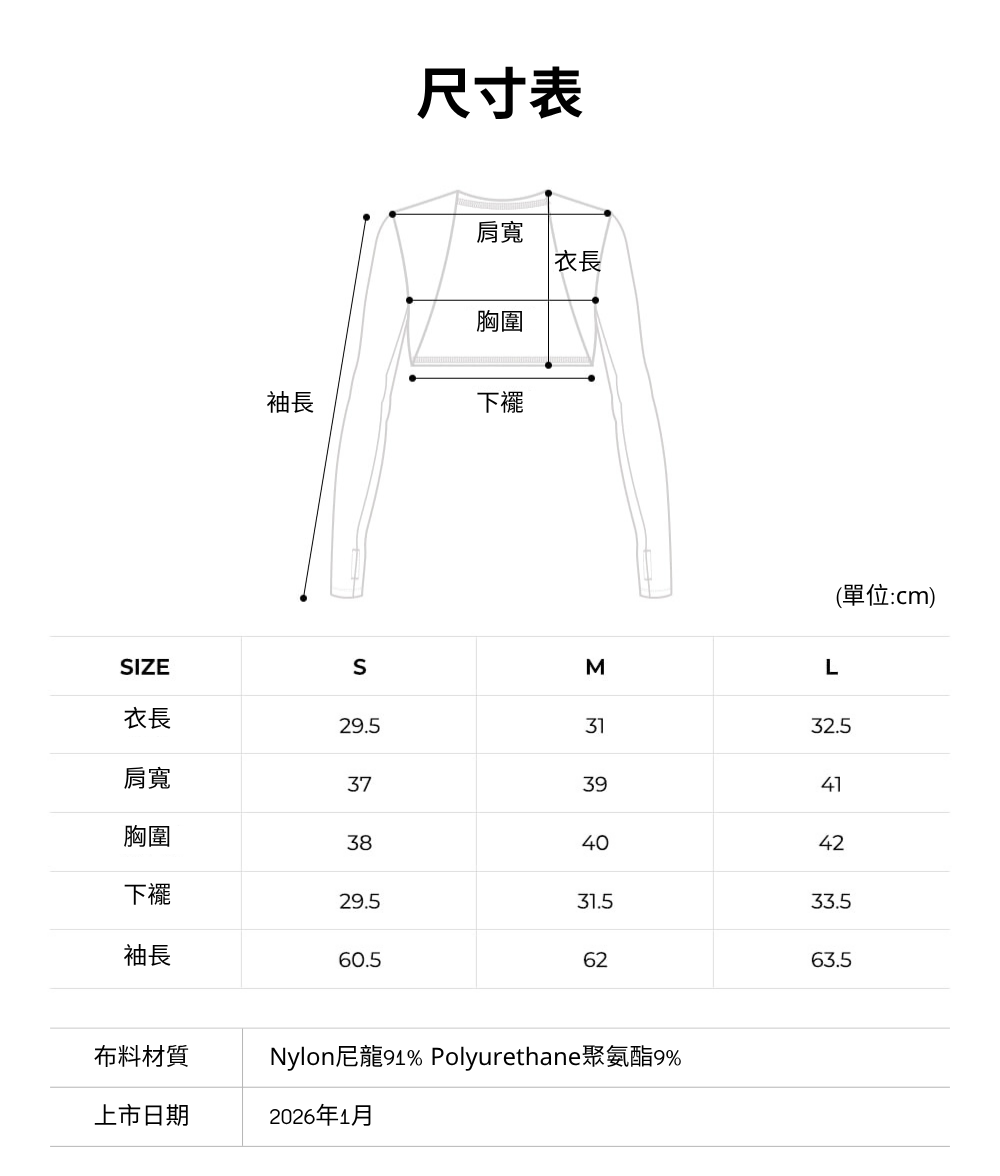 尺寸表

肩寬
衣長
胸圍
袖長
下襬

(單位:cm)

| SIZE | S | M | L |
|---|---|---|---|
| 衣長 | 29.5 | 31 | 32.5 |
| 肩寬 | 37 | 39 | 41 |
| 胸圍 | 38 | 40 | 42 |
| 下襬 | 29.5 | 31.5 | 33.5 |
| 袖長 | 60.5 | 62 | 63.5 |

| 布料材質 | Nylon尼龍91% Polyurethane聚氨酯9% |
|---|---|
| 上市日期 | 2026年1月 |